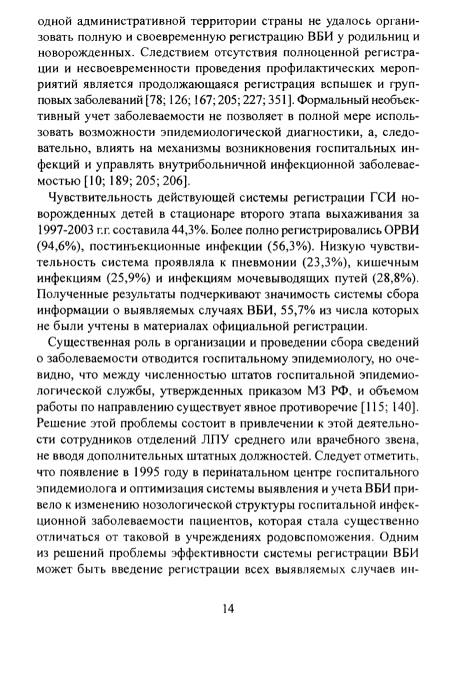 одной административной территории страны не удалось организовать полную и своевременную регистрацию ВБИ у родильниц и новорожденных. Следствием отсутствия полноценной регистрации и несвоевременности проведения профилактических мероприятий является продолжающаяся регистрация вспышек и групповых заболеваний [78; 126; 167; 205; 227; 351]. Формальный необъективный учет заболеваемости не позволяет в полной мере использовать возможности эпидемиологической диагностики, а, следовательно, влиять на механизмы возникновения госпитальных инфекций и управлять внутрибольничной инфекционной заболеваемостью [10; 189; 205; 206].

Чувствительность действующей системы регистрации ГСИ новорожденных детей в стационаре второго этапа выхаживания за 1997-2003 г.г. составила 44,3%. Более полно регистрировались ОРВИ (94,6%), постинъекционные инфекции (56,3%). Низкую чувствительность система проявляла к пневмонии (23,3%), кишечным инфекциям (25,9%) и инфекциям мочевыводящих путей (28,8%). Полученные результаты подчеркивают значимость системы сбора информации о выявляемых случаях ВБИ, 55,7% из числа которых не были учтены в материалах официальной регистрации.

Существенная роль в организации и проведении сбора сведений о заболеваемости отводится госпитальному эпидемиологу, но очевидно, что между численностью штатов госпитальной эпидемиологической службы, утвержденных приказом МЗ РФ, и объемом работы по направлению существует явное противоречие [115; 140]. Решение этой проблемы состоит в привлечении к этой деятельности сотрудников отделений ЛПУ среднего или врачебного звена, не вводя дополнительных штатных должностей. Следует отметить, что появление в 1995 году в перинатальном центре госпитального эпидемиолога и оптимизация системы выявления и учета ВБИ привело к изменению нозологической структуры госпитальной инфекционной заболеваемости пациентов, которая стала существенно отличаться от таковой в учреждениях родовспоможения. Одним из решений проблемы эффективности системы регистрации ВБИ может быть введение регистрации всех выявляемых случаев ин-

14